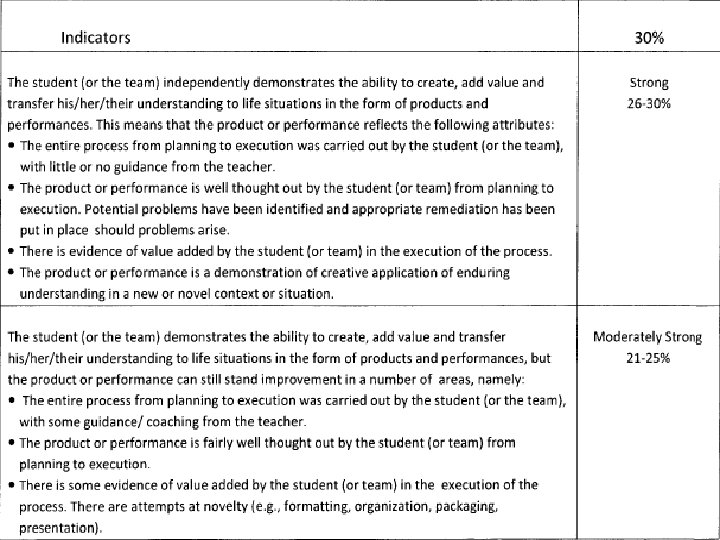 | Indicators | 30% |
|---|---|
| The student (or the team) independently demonstrates the ability to create, add value and transfer his/her/their understanding to life situations in the form of products and performances. This means that the product or performance reflects the following attributes: • The entire process from planning to execution was carried out by the student (or the team), with little or no guidance from the teacher. • The product or performance is well thought out by the student (or team) from planning to execution. Potential problems have been identified and appropriate remediation has been put in place should problems arise. • There is evidence of value added by the student (or team) in the execution of the process. • The product or performance is a demonstration of creative application of enduring understanding in a new or novel context or situation. | Strong 26-30% |
| The student (or the team) demonstrates the ability to create, add value and transfer his/her/their understanding to life situations in the form of products and performances, but the product or performance can still stand improvement in a number of areas, namely: • The entire process from planning to execution was carried out by the student (or the team), with some guidance/ coaching from the teacher. • The product or performance is fairly well thought out by the student (or team) from planning to execution. • There is some evidence of value added by the student (or team) in the execution of the process. There are attempts at novelty (e.g., formatting, organization, packaging, presentation). | Moderately Strong 21-25% |